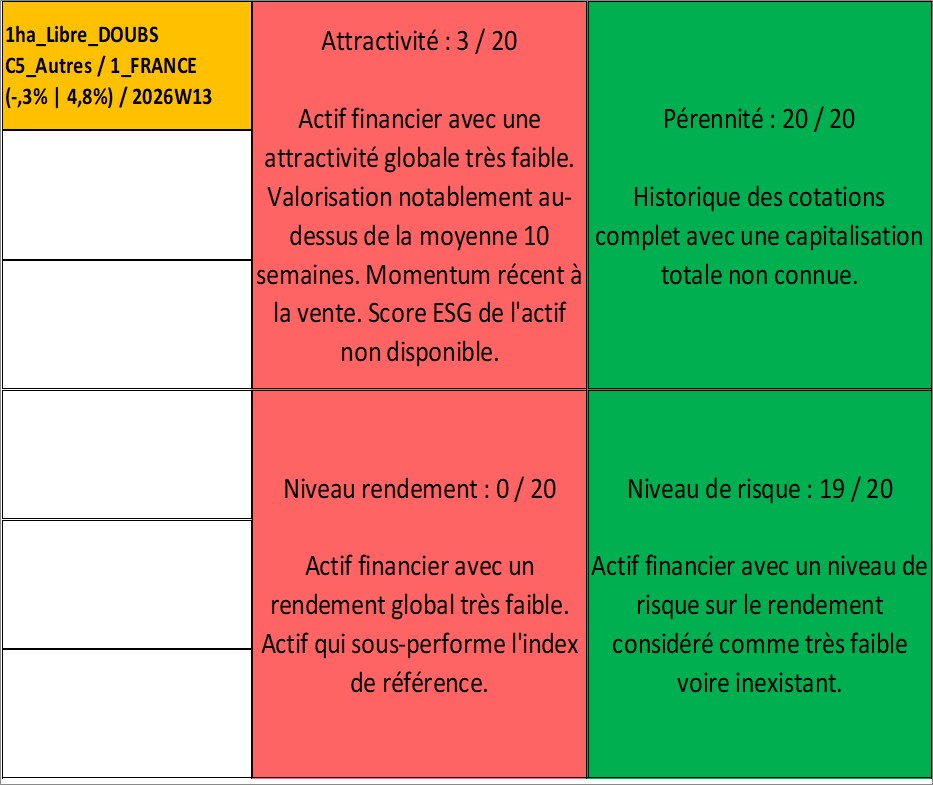 1ha_Libre_DOUBS
C5_Autres / 1_FRANCE
(-,3% | 4,8%) / 2026W13

Attractivité : 3 / 20

Actif financier avec une attractivité globale très faible. Valorisation notablement au-dessus de la moyenne 10 semaines. Momentum récent à la vente. Score ESG de l'actif non disponible.

Pérennité : 20 / 20

Historique des cotations complet avec une capitalisation totale non connue.

Niveau rendement : 0 / 20

Actif financier avec un rendement global très faible. Actif qui sous-performe l'index de référence.

Niveau de risque : 19 / 20

Actif financier avec un niveau de risque sur le rendement considéré comme très faible voire inexistant.